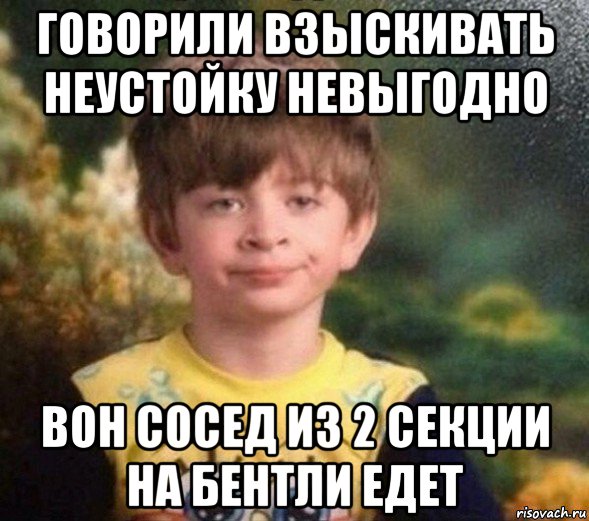 ГОВОРИЛИ ВЗЫСКИВАТЬ НЕУСТОЙКУ НЕВЫГОДНО

ВОН СОСЕД ИЗ 2 СЕКЦИИ НА БЕНТЛИ ЕДЕТ

risovach.ru